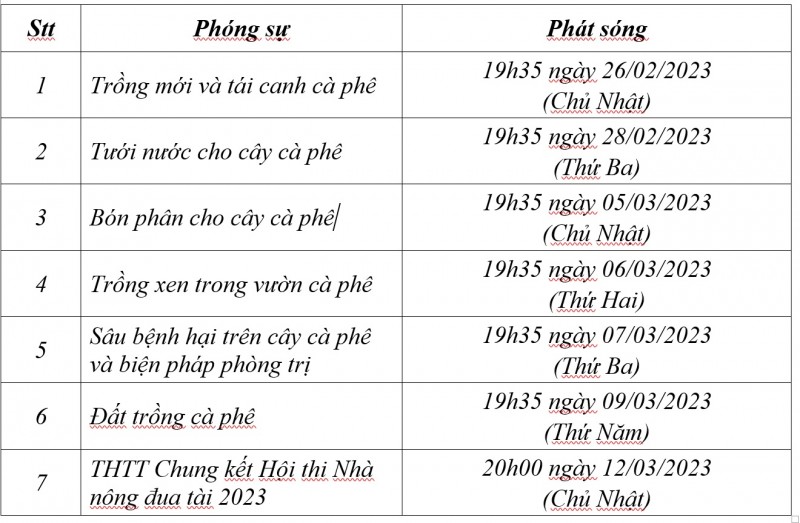 | Stt | Phóng sự | Phát sóng |
|---|---|---|
| 1 | Trồng mới và tái canh cà phê | 19h35 ngày 26/02/2023 (Chủ Nhật) |
| 2 | Tưới nước cho cây cà phê | 19h35 ngày 28/02/2023 (Thứ Ba) |
| 3 | Bón phân cho cây cà phê | 19h35 ngày 05/03/2023 (Chủ Nhật) |
| 4 | Trồng xen trong vườn cà phê | 19h35 ngày 06/03/2023 (Thứ Hai) |
| 5 | Sâu bệnh hại trên cây cà phê và biện pháp phòng trị | 19h35 ngày 07/03/2023 (Thứ Ba) |
| 6 | Đất trồng cà phê | 19h35 ngày 09/03/2023 (Thứ Năm) |
| 7 | THTT Chung kết Hội thi Nhà nông đua tài 2023 | 20h00 ngày 12/03/2023 (Chủ Nhật) |